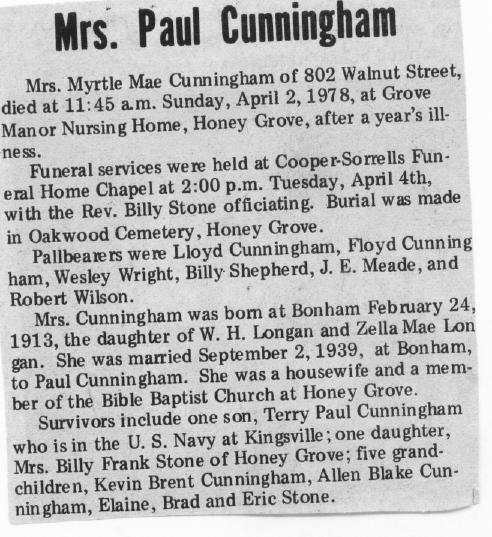 Mrs. Paul Cunningham

Mrs. Myrtle Mae Cunningham of 802 Walnut Street, died at 11:45 a.m. Sunday, April 2, 1978, at Grove Manor Nursing Home, Honey Grove, after a year's illness.

Funeral services were held at Cooper-Sorrells Funeral Home Chapel at 2:00 p.m. Tuesday, April 4th, with the Rev. Billy Stone officiating. Burial was made in Oakwood Cemetery, Honey Grove.

Pallbearers were Lloyd Cunningham, Floyd Cunning ham, Wesley Wright, Billy Shepherd, J. E. Meade, and Robert Wilson.

Mrs. Cunningham was born at Bonham February 24, 1913, the daughter of W. H. Longan and Zella Mae Lon gan. She was married September 2, 1939, at Bonham, to Paul Cunningham. She was a housewife and a member of the Bible Baptist Church at Honey Grove.

Survivors include one son, Terry Paul Cunningham who is in the U. S. Navy at Kingsville; one daughter, Mrs. Billy Frank Stone of Honey Grove; five grandchildren, Kevin Brent Cunningham, Allen Blake Cunningham, Elaine, Brad and Eric Stone.